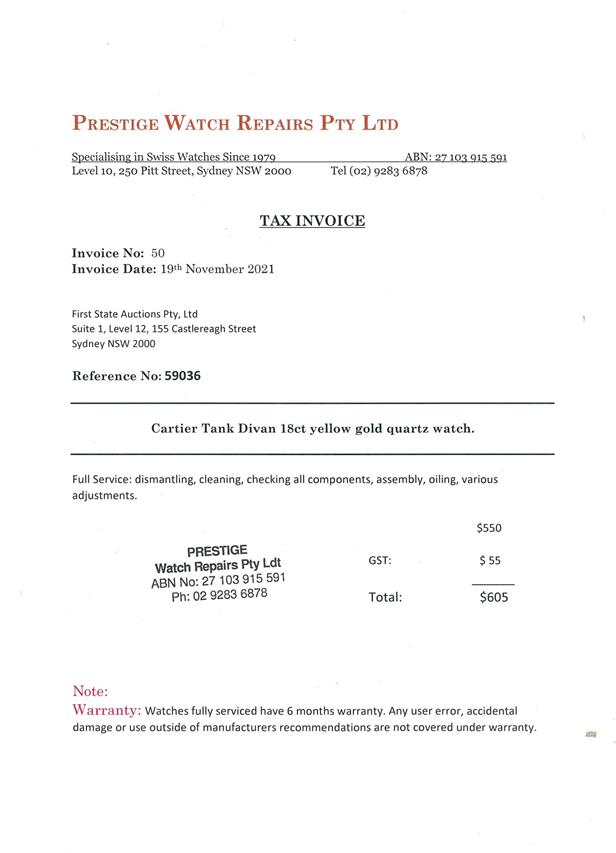 PRESTIGE WATCH REPAIRS PTY LTD

Specialising in Swiss Watches Since 1979 ABN: 27 103 915 591
Level 10, 250 Pitt Street, Sydney NSW 2000 Tel (02) 9283 6878

TAX INVOICE

Invoice No: 50
Invoice Date: 19th November 2021

First State Auctions Pty, Ltd
Suite 1, Level 12, 155 Castlereagh Street
Sydney NSW 2000

Reference No: 59036

Cartier Tank Divan 18ct yellow gold quartz watch.

Full Service: dismantling, cleaning, checking all components, assembly, oiling, various adjustments.

$550

PRESTIGE
Watch Repairs Pty Ldt
ABN No: 27 103 915 591
Ph: 02 9283 6878

GST: $ 55

Total: $605

Note:
Warranty: Watches fully serviced have 6 months warranty. Any user error, accidental damage or use outside of manufacturers recommendations are not covered under warranty.